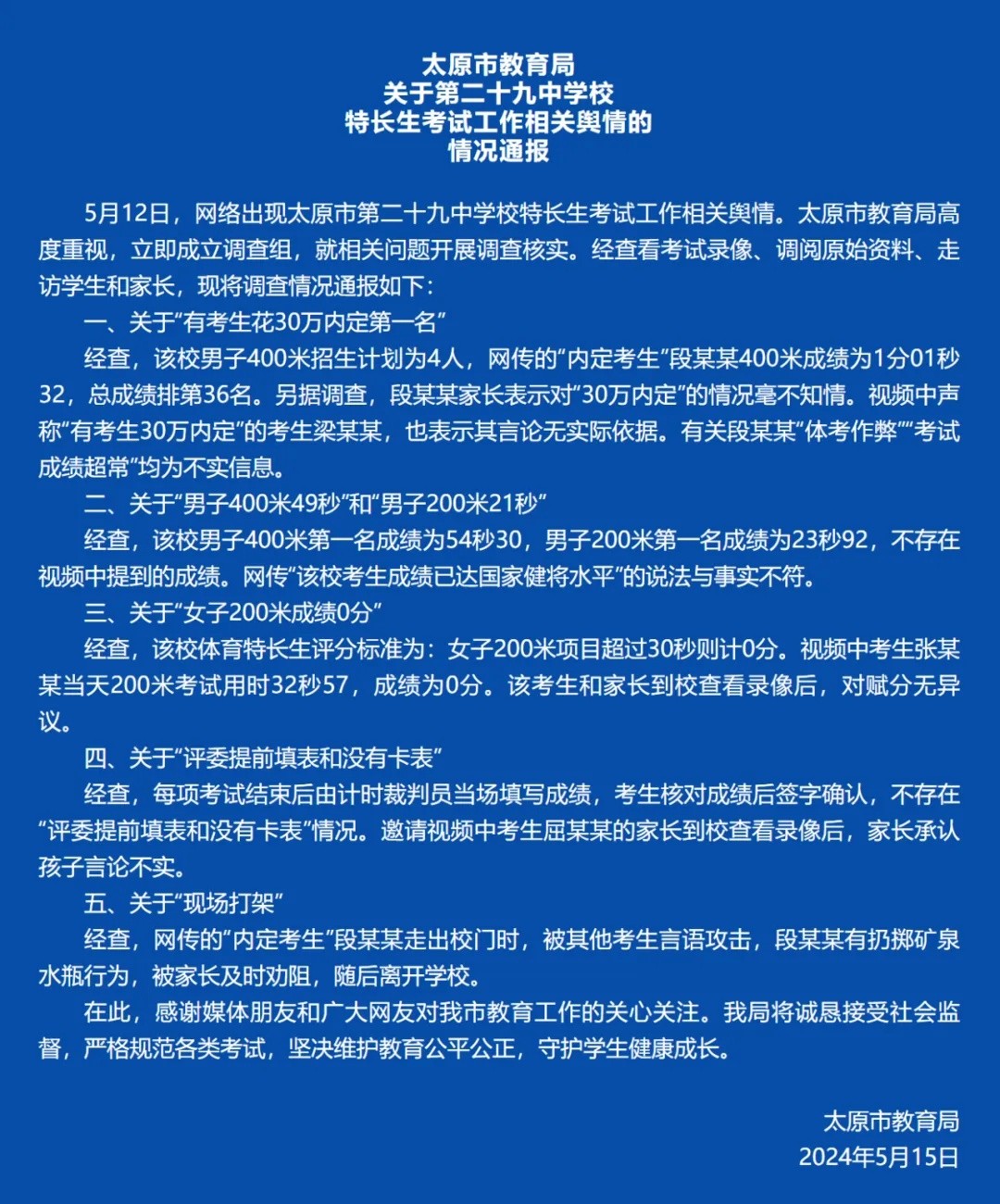 太原市教育局
关于第二十九中学校
特长生考试工作相关舆情的
情况通报

5月12日，网络出现太原市第二十九中学校特长生考试工作相关舆情。太原市教育局高度重视，立即成立调查组，就相关问题开展调查核实。经查看考试录像、调阅原始资料、走访学生和家长，现将调查情况通报如下：

一、关于“有考生花30万内定第一名”

经查，该校男子400米招生计划为4人，网传的“内定考生”段某某400米成绩为1分01秒32，总成绩排第36名。另据调查，段某某家长表示对“30万内定”的情况毫不知情。视频中声称“有考生30万内定”的考生梁某某，也表示其言论无实际依据。有关段某某“体考作弊”“考试成绩超常”均为不实信息。

二、关于“男子400米49秒”和“男子200米21秒”

经查，该校男子400米第一名成绩为54秒30，男子200米第一名成绩为23秒92，不存在视频中提到的成绩。网传“该校考生成绩已达国家健将水平”的说法与事实不符。

三、关于“女子200米成绩0分”

经查，该校体育特长生评分标准为：女子200米项目超过30秒则计0分。视频中考生张某某当天200米考试用时32秒57，成绩为0分。该考生和家长到校查看录像后，对赋分无异议。

四、关于“评委提前填表和没有卡表”

经查，每项考试结束后由计时裁判员当场填写成绩，考生核对成绩后签字确认，不存在“评委提前填表和没有卡表”情况。邀请视频中考生屈某某的家长到校查看录像后，家长承认孩子言论不实。

五、关于“现场打架”

经查，网传的“内定考生”段某某走出校门时，被其他考生言语攻击，段某某有扔掷矿泉水瓶行为，被家长及时劝阻，随后离开学校。

在此，感谢媒体朋友和广大网友对我市教育工作的关心关注。我局将诚恳接受社会监督，严格规范各类考试，坚决维护教育公平公正，守护学生健康成长。

太原市教育局
2024年5月15日